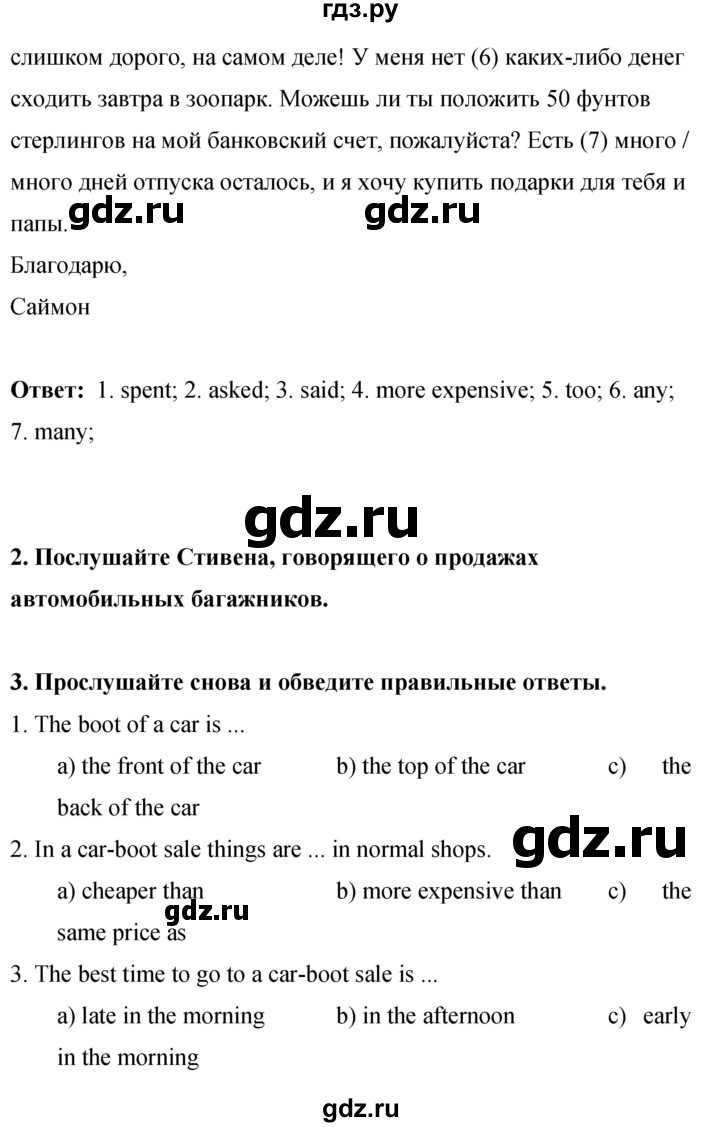 гдз.ру

слишком дорого, на самом деле! У меня нет (6) каких-либо денег сходить завтра в зоопарк. Можешь ли ты положить 50 фунтов стерлингов на мой банковский счет, пожалуйста? Есть (7) много / много дней отпуска осталось, и я хочу купить подарки для тебя и папы.

Благодарю,
Саймон

Ответ: 1. spent; 2. asked; 3. said; 4. more expensive; 5. too; 6. any; 7. many;

2. Послушайте Стивена, говорящего о продажах автомобильных багажников.

3. Прослушайте снова и обведите правильные ответы.

1. The boot of a car is ...
a) the front of the car b) the top of the car c) the back of the car

2. In a car-boot sale things are ... in normal shops.
a) cheaper than b) more expensive than c) the same price as

3. The best time to go to a car-boot sale is ...
a) late in the morning b) in the afternoon c) early in the morning

gdz.ru